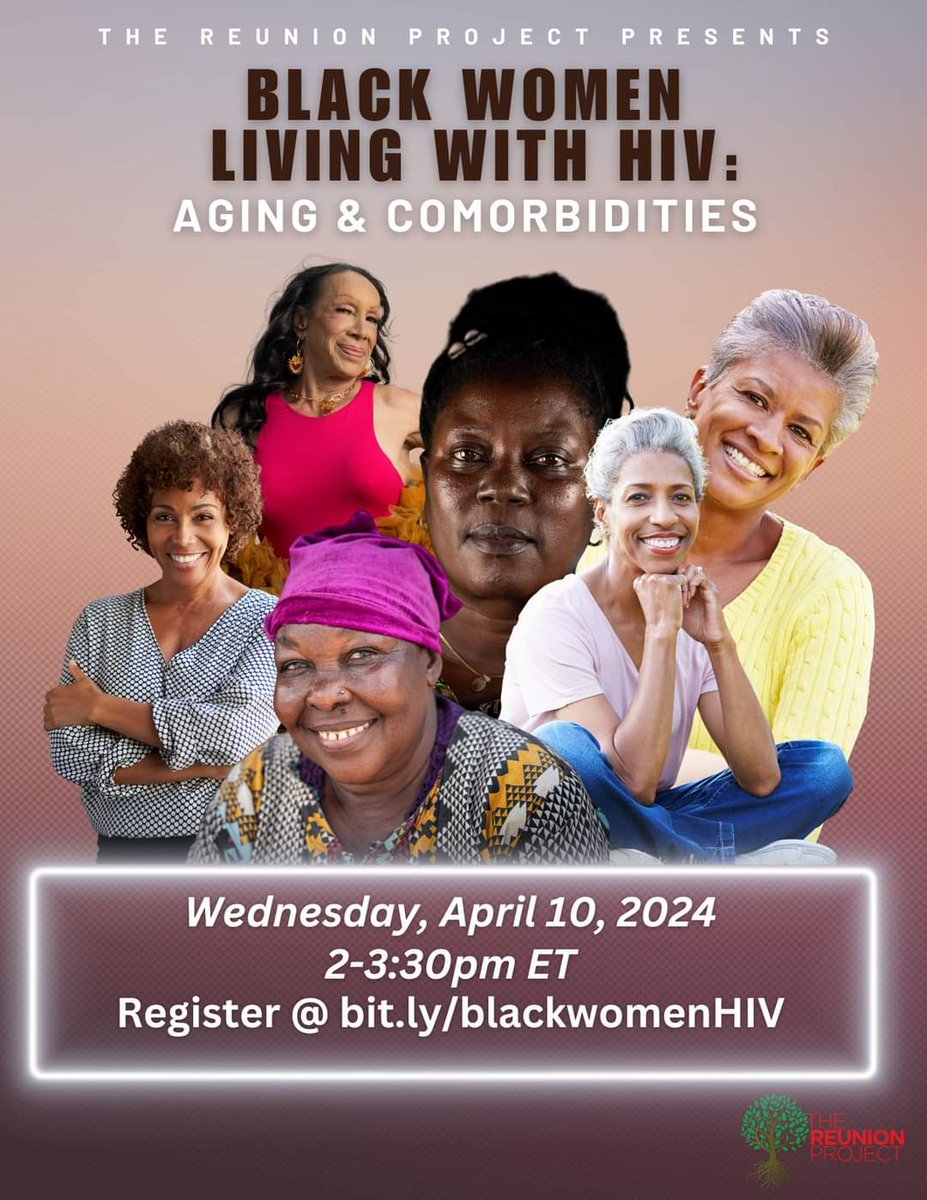 THE REUNION PROJECT PRESENTS

BLACK WOMEN LIVING WITH HIV:

AGING & COMORBIDITIES

Wednesday, April 10, 2024
2-3:30pm ET
Register @ bit.ly/blackwomenHIV

THE REUNION PROJECT